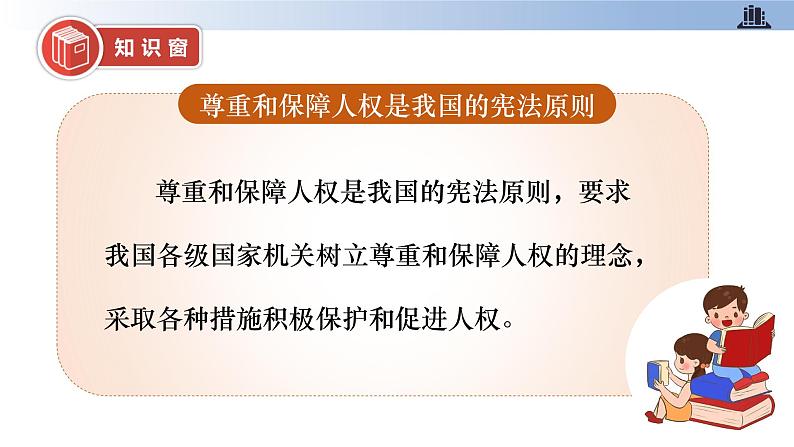 知识窗

尊重和保障人权是我国的宪法原则

尊重和保障人权是我国的宪法原则，要求我国各级国家机关树立尊重和保障人权的理念，采取各种措施积极保护和促进人权。